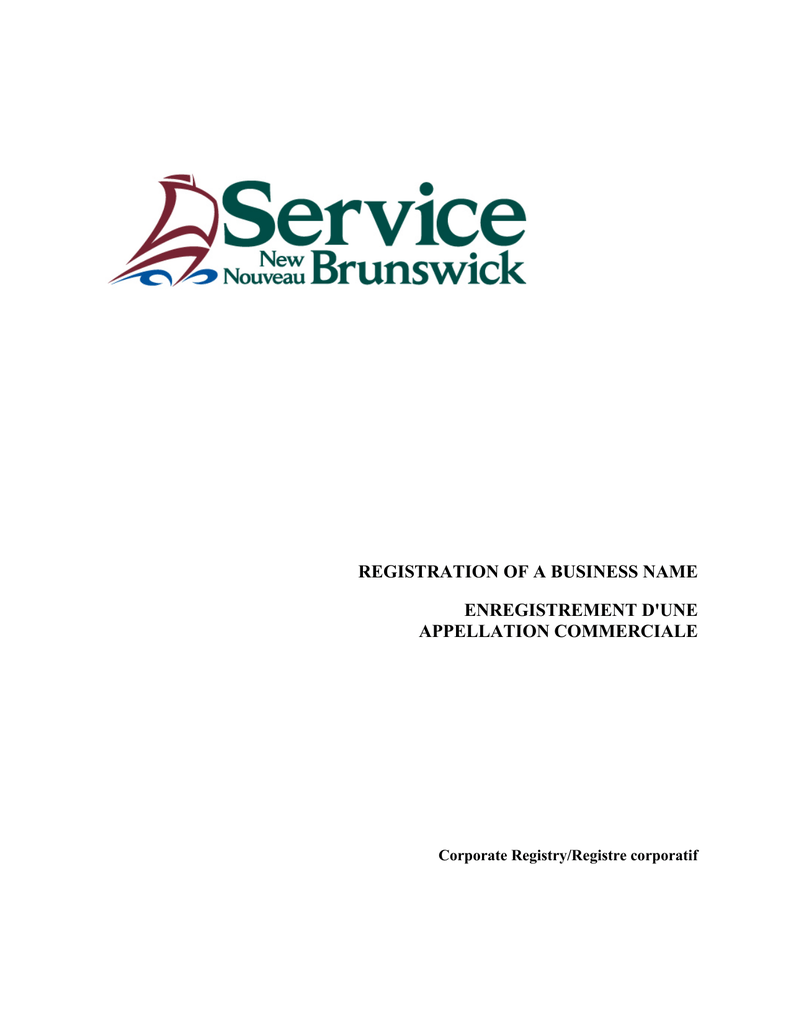 Service
New
Nouveau Brunswick

REGISTRATION OF A BUSINESS NAME

ENREGISTREMENT D'UNE APPELLATION COMMERCIALE

Corporate Registry/Registre corporatif